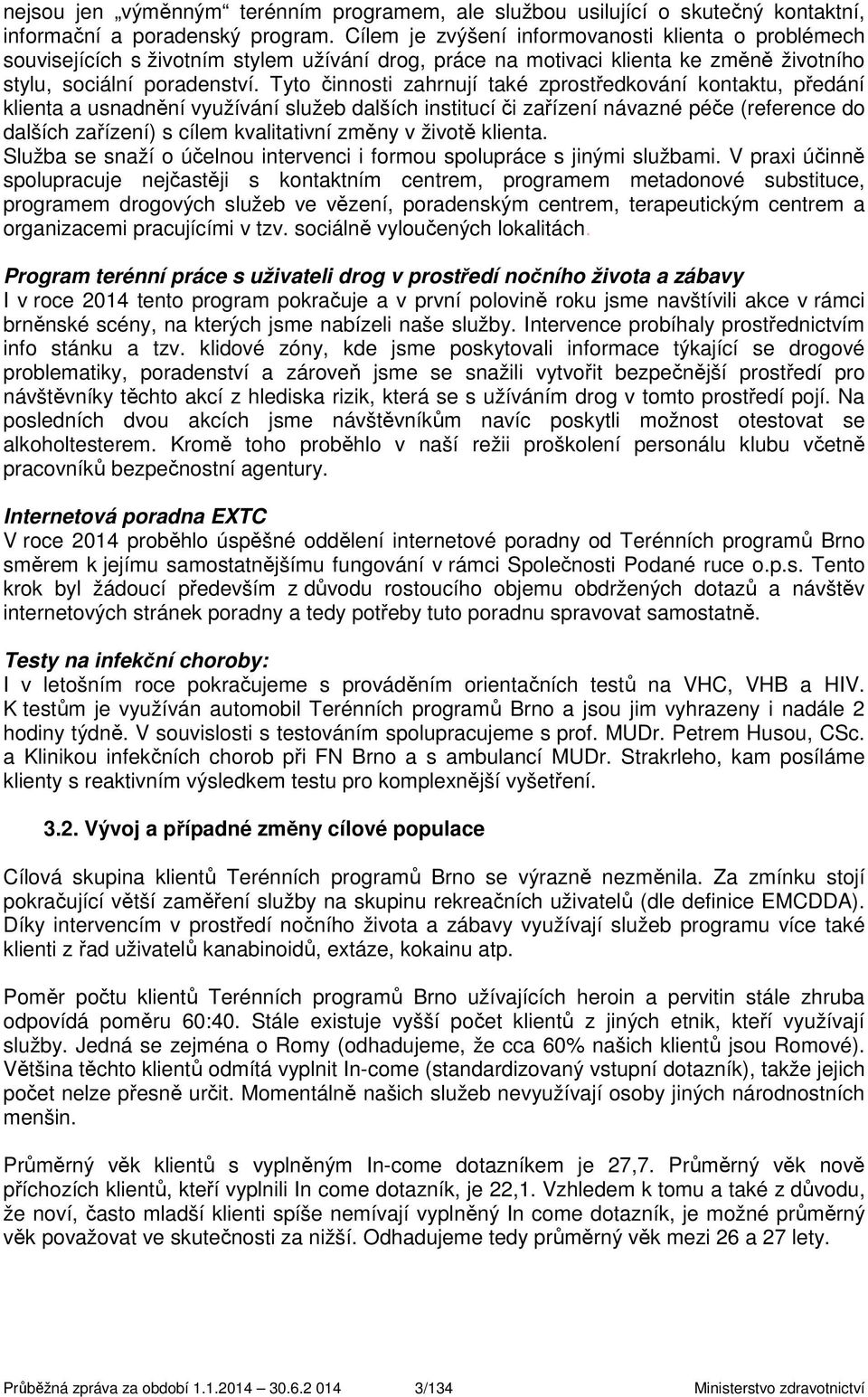 nejsou jen „výměnným“ terénním programem, ale službou usilující o skutečný kontaktní, informační a poradenský program. Cílem je zvýšení informovanosti klienta o problémech souvisejících s životním stylem užívání drog, práce na motivaci klienta ke změně životního stylu, sociální poradenství. Tyto činnosti zahrnují také zprostředkování kontaktu, předání klienta a usnadnění využívání služeb dalších institucí či zařízení návazné péče (reference do dalších zařízení) s cílem kvalitativní změny v životě klienta.
Služba se snaží o účelnou intervenci i formou spolupráce s jinými službami. V praxi účinně spolupracuje nejčastěji s kontaktním centrem, programem metadonové substituce, programem drogových služeb ve vězení, poradenským centrem, terapeutickým centrem a organizacemi pracujícími v tzv. sociálně vyloučených lokalitách.

Program terénní práce s uživateli drog v prostředí nočního života a zábavy
I v roce 2014 tento program pokračuje a v první polovině roku jsme navštívili akce v rámci brněnské scény, na kterých jsme nabízeli naše služby. Intervence probíhaly prostřednictvím info stánku a tzv. klidové zóny, kde jsme poskytovali informace týkající se drogové problematiky, poradenství a zároveň jsme se snažili vytvořit bezpečnější prostředí pro návštěvníky těchto akcí z hlediska rizik, která se s užíváním drog v tomto prostředí pojí. Na posledních dvou akcích jsme návštěvníkům navíc poskytli možnost otestovat se alkoholtesterem. Kromě toho proběhlo v naší režii proškolení personálu klubu včetně pracovníků bezpečnostní agentury.

Internetová poradna EXTC
V roce 2014 proběhlo úspěšné oddělení internetové poradny od Terénních programů Brno směrem k jejímu samostatnějšímu fungování v rámci Společnosti Podané ruce o.p.s. Tento krok byl žádoucí především z důvodu rostoucího objemu obdržených dotazů a návštěv internetových stránek poradny a tedy potřeby tuto poradnu spravovat samostatně.

Testy na infekční choroby:
I v letošním roce pokračujeme s prováděním orientačních testů na VHC, VHB a HIV. K testům je využíván automobil Terénních programů Brno a jsou jim vyhrazeny i nadále 2 hodiny týdně. V souvislosti s testováním spolupracujeme s prof. MUDr. Petrem Husou, CSc. a Klinikou infekčních chorob při FN Brno a s ambulancí MUDr. Strakrleho, kam posíláme klienty s reaktivním výsledkem testu pro komplexnější vyšetření.

3.2. Vývoj a případné změny cílové populace

Cílová skupina klientů Terénních programů Brno se výrazně nezměnila. Za zmínku stojí pokračující větší zaměření služby na skupinu rekreačních uživatelů (dle definice EMCDDA). Díky intervencím v prostředí nočního života a zábavy využívají služeb programu více také klienti z řad uživatelů kanabinoidů, extáze, kokainu atp.

Poměr počtu klientů Terénních programů Brno užívajících heroin a pervitin stále zhruba odpovídá poměru 60:40. Stále existuje vyšší počet klientů z jiných etnik, kteří využívají služby. Jedná se zejména o Romy (odhadujeme, že cca 60% našich klientů jsou Romové). Většina těchto klientů odmítá vyplnit In-come (standardizovaný vstupní dotazník), takže jejich počet nelze přesně určit. Momentálně našich služeb nevyužívají osoby jiných národnostních menšin.

Průměrný věk klientů s vyplněným In-come dotazníkem je 27,7. Průměrný věk nově příchozích klientů, kteří vyplnili In come dotazník, je 22,1. Vzhledem k tomu a také z důvodu, že noví, často mladší klienti spíše nemívají vyplněný In come dotazník, je možné průměrný věk považovat ve skutečnosti za nižší. Odhadujeme tedy průměrný věk mezi 26 a 27 lety.

Průběžná zpráva za období 1.1.2014 – 30.6.2 014 3/134 Ministerstvo zdravotnictví